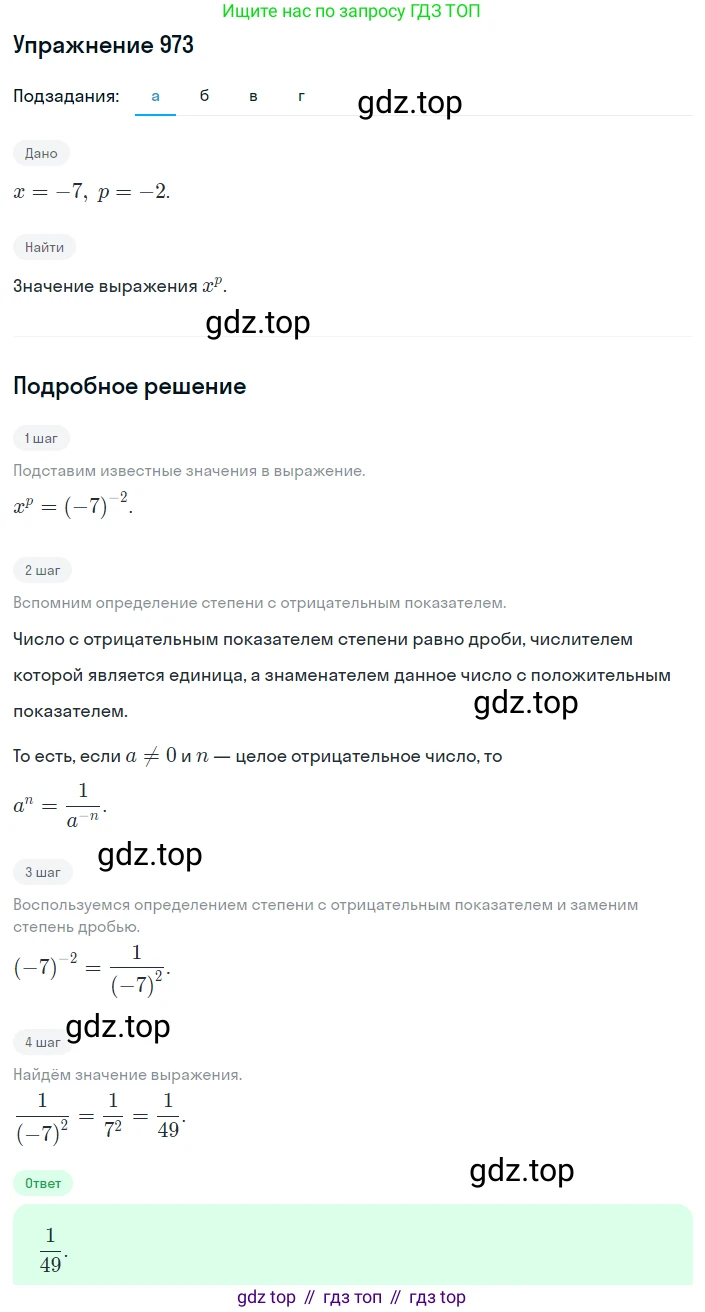 Ищите нас по запросу ГДЗ ТОП

Упражнение 973

Подзадания: а б в г

gdz.top

Дано

$x = -7,\ p = -2.$

Найти

Значение выражения $x^p$.

gdz.top

Подробное решение

1 шаг

Подставим известные значения в выражение.

$x^p = (-7)^{-2}.$

2 шаг

Вспомним определение степени с отрицательным показателем.

Число с отрицательным показателем степени равно дроби, числителем которой является единица, а знаменателем данное число с положительным показателем.

gdz.top

То есть, если $a \neq 0$ и $n$ — целое отрицательное число, то

$a^n = \frac{1}{a^{-n}}.$

gdz.top

3 шаг

Воспользуемся определением степени с отрицательным показателем и заменим степень дробью.

$(-7)^{-2} = \frac{1}{(-7)^2}.$

gdz.top

4 шаг

Найдём значение выражения.

$\frac{1}{(-7)^2} = \frac{1}{7^2} = \frac{1}{49}.$

gdz.top

Ответ

$\frac{1}{49}.$

gdz top // гдз топ // гдз top